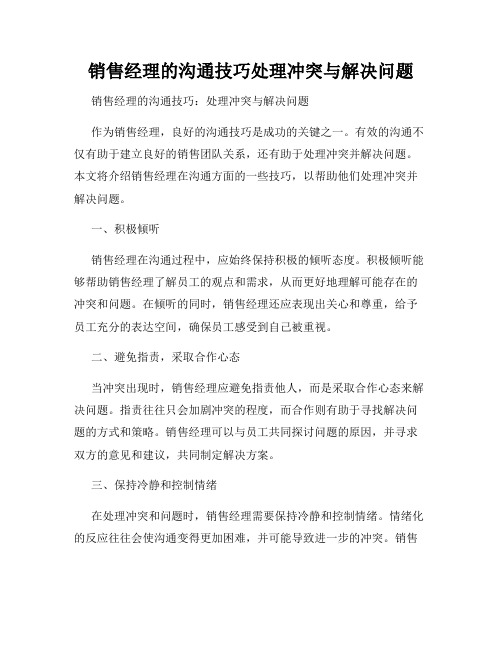 销售经理的沟通技巧处理冲突与解决问题

销售经理的沟通技巧：处理冲突与解决问题

作为销售经理，良好的沟通技巧是成功的关键之一。有效的沟通不仅有助于建立良好的销售团队关系，还有助于处理冲突并解决问题。本文将介绍销售经理在沟通方面的一些技巧，以帮助他们处理冲突并解决问题。

一、积极倾听

销售经理在沟通过程中，应始终保持积极的倾听态度。积极倾听能够帮助销售经理了解员工的观点和需求，从而更好地理解可能存在的冲突和问题。在倾听的同时，销售经理还应表现出关心和尊重，给予员工充分的表达空间，确保员工感受到自己被重视。

二、避免指责，采取合作心态

当冲突出现时，销售经理应避免指责他人，而是采取合作心态来解决问题。指责往往只会加剧冲突的程度，而合作则有助于寻找解决问题的方式和策略。销售经理可以与员工共同探讨问题的原因，并寻求双方的意见和建议，共同制定解决方案。

三、保持冷静和控制情绪

在处理冲突和问题时，销售经理需要保持冷静和控制情绪。情绪化的反应往往会使沟通变得更加困难，并可能导致进一步的冲突。销售